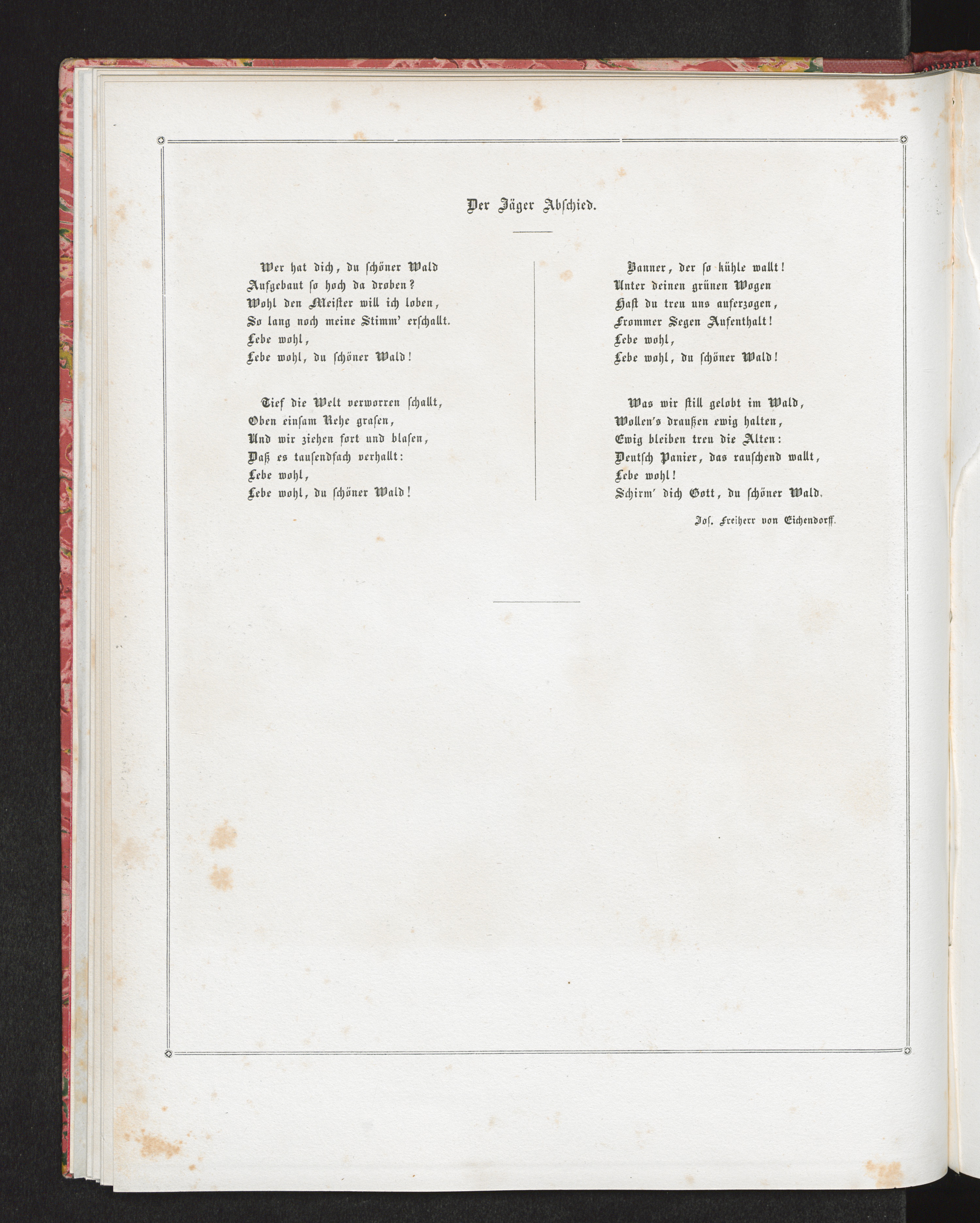 Der Jäger Abschied.

Wer hat dich, du schöner Wald
Aufgebaut so hoch da droben?
Wohl den Meister will ich loben,
So lang noch meine Stimm' erschallt.
Lebe wohl,
Lebe wohl, du schöner Wald!

Tief die Welt verworren schallt,
Oben einsam Rehe grasen,
Und wir ziehen fort und blasen,
Daß es tausendfach verhallt:
Lebe wohl,
Lebe wohl, du schöner Wald!

Banner, der so kühle wallt!
Unter deinen grünen Wogen
Hast du treu uns auferzogen,
Frommer Segen Aufenthalt!
Lebe wohl,
Lebe wohl, du schöner Wald!

Was wir still gelobt im Wald,
Wollen's draußen ewig halten,
Ewig bleiben treu die Alten:
Deutsch Panier, das rauschend wallt,
Lebe wohl!
Schirm' dich Gott, du schöner Wald.

Jos. Freiherr von Eichendorff.